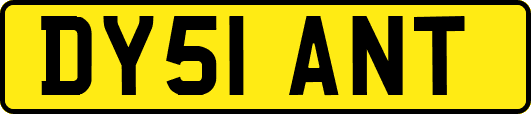 DY51 ANT